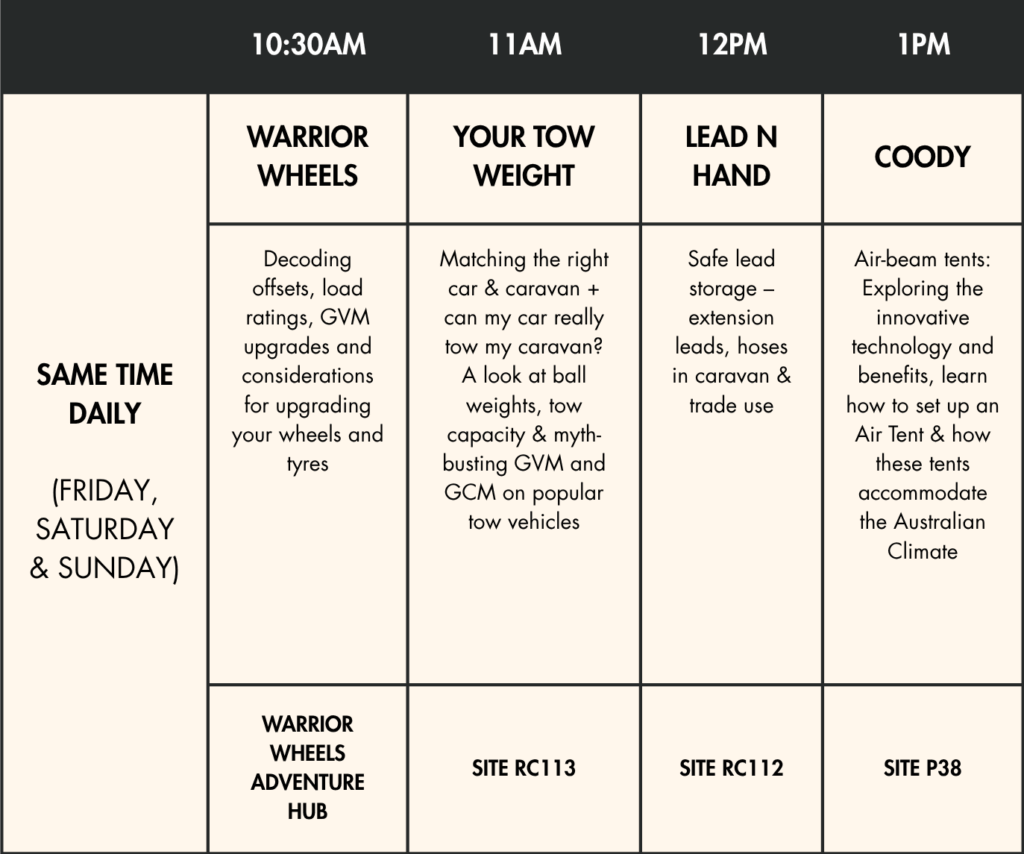 | | 10:30AM | 11AM | 12PM | 1PM |
|---|---|---|---|---|
| SAME TIME DAILY (FRIDAY, SATURDAY & SUNDAY) | WARRIOR WHEELS | YOUR TOW WEIGHT | LEAD N HAND | COODY |
| | Decoding offsets, load ratings, GVM upgrades and considerations for upgrading your wheels and tyres | Matching the right car & caravan + can my car really tow my caravan? A look at ball weights, tow capacity & myth-busting GVM and GCM on popular tow vehicles | Safe lead storage – extension leads, hoses in caravan & trade use | Air-beam tents: Exploring the innovative technology and benefits, learn how to set up an Air Tent & how these tents accommodate the Australian Climate |
| | WARRIOR WHEELS ADVENTURE HUB | SITE RC113 | SITE RC112 | SITE P38 |